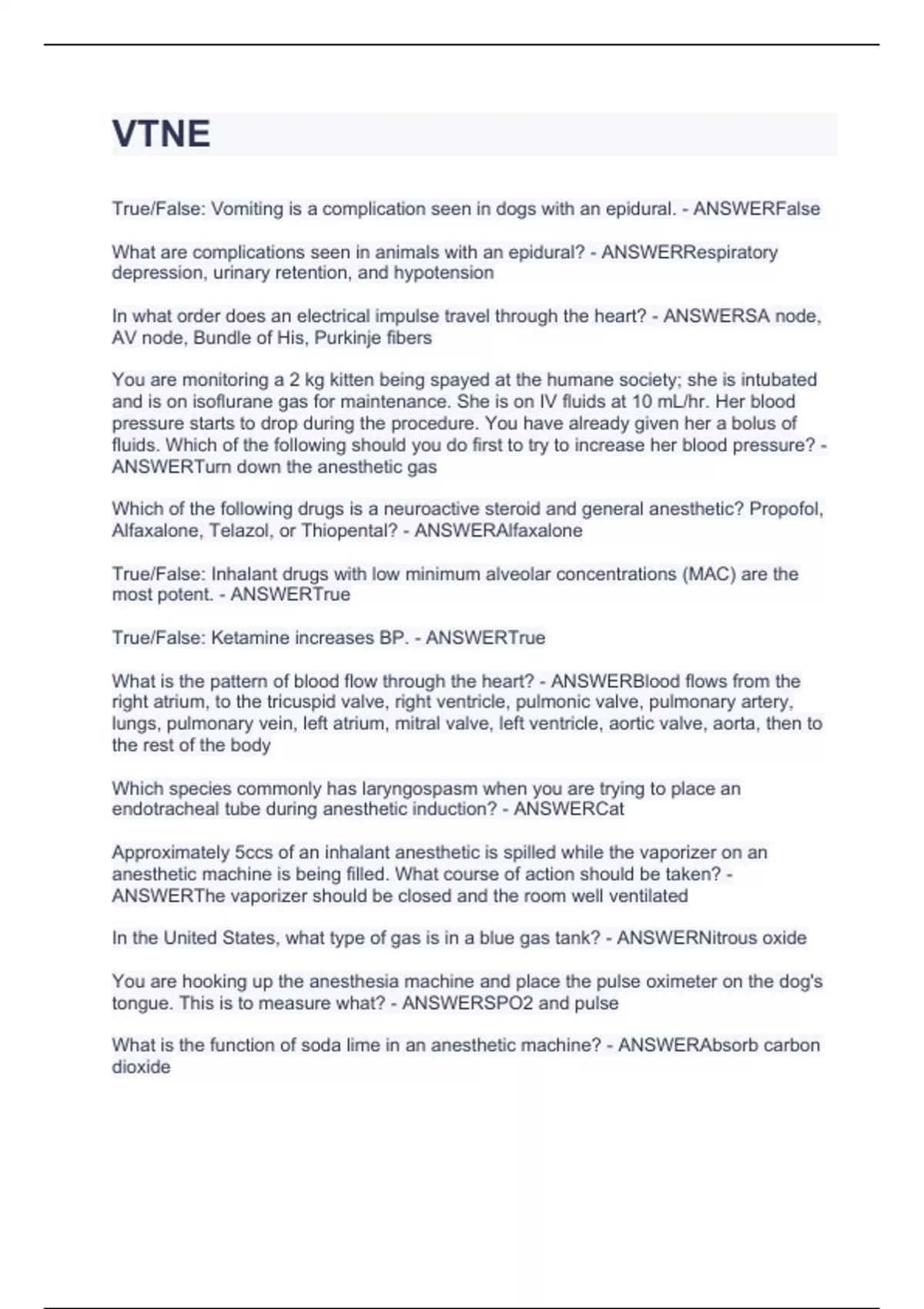 VTNE

True/False: Vomiting is a complication seen in dogs with an epidural. - ANSWERFalse

What are complications seen in animals with an epidural? - ANSWERRespiratory depression, urinary retention, and hypotension

In what order does an electrical impulse travel through the heart? - ANSWERSA node, AV node, Bundle of His, Purkinje fibers

You are monitoring a 2 kg kitten being spayed at the humane society; she is intubated and is on isoflurane gas for maintenance. She is on IV fluids at 10 mL/hr. Her blood pressure starts to drop during the procedure. You have already given her a bolus of fluids. Which of the following should you do first to try to increase her blood pressure? - ANSWERTurn down the anesthetic gas

Which of the following drugs is a neuroactive steroid and general anesthetic? Propofol, Alfaxalone, Telazol, or Thiopental? - ANSWERAlfaxalone

True/False: Inhalant drugs with low minimum alveolar concentrations (MAC) are the most potent. - ANSWERTrue

True/False: Ketamine increases BP. - ANSWERTrue

What is the pattern of blood flow through the heart? - ANSWERBlood flows from the right atrium, to the tricuspid valve, right ventricle, pulmonic valve, pulmonary artery, lungs, pulmonary vein, left atrium, mitral valve, left ventricle, aortic valve, aorta, then to the rest of the body

Which species commonly has laryngospasm when you are trying to place an endotracheal tube during anesthetic induction? - ANSWERCat

Approximately 5ccs of an inhalant anesthetic is spilled while the vaporizer on an anesthetic machine is being filled. What course of action should be taken? - ANSWERThe vaporizer should be closed and the room well ventilated

In the United States, what type of gas is in a blue gas tank? - ANSWERNitrous oxide

You are hooking up the anesthesia machine and place the pulse oximeter on the dog's tongue. This is to measure what? - ANSWERSPO2 and pulse

What is the function of soda lime in an anesthetic machine? - ANSWERAbsorb carbon dioxide